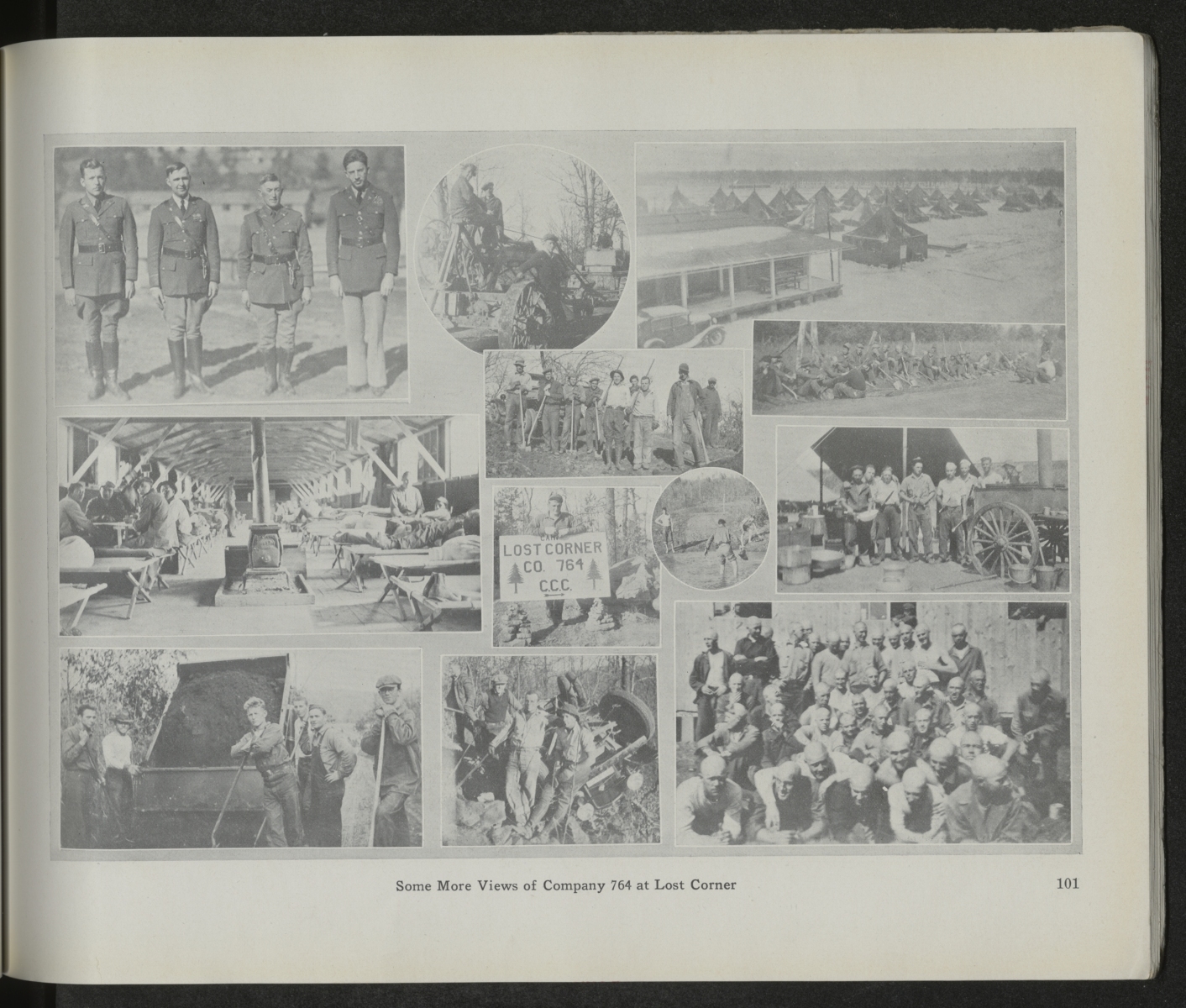 LOST CORNER
CO. 764
C.C.C.

Some More Views of Company 764 at Lost Corner

101